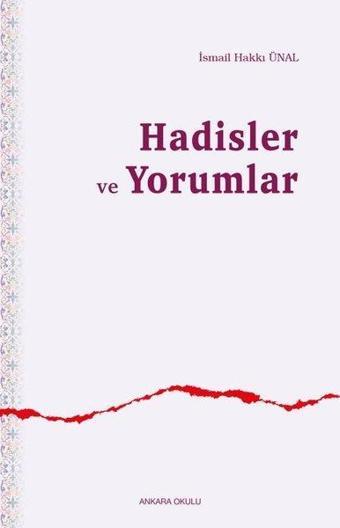 İsmail Hakkı ÜNAL

Hadisler
ve Yorumlar

ANKARA OKULU